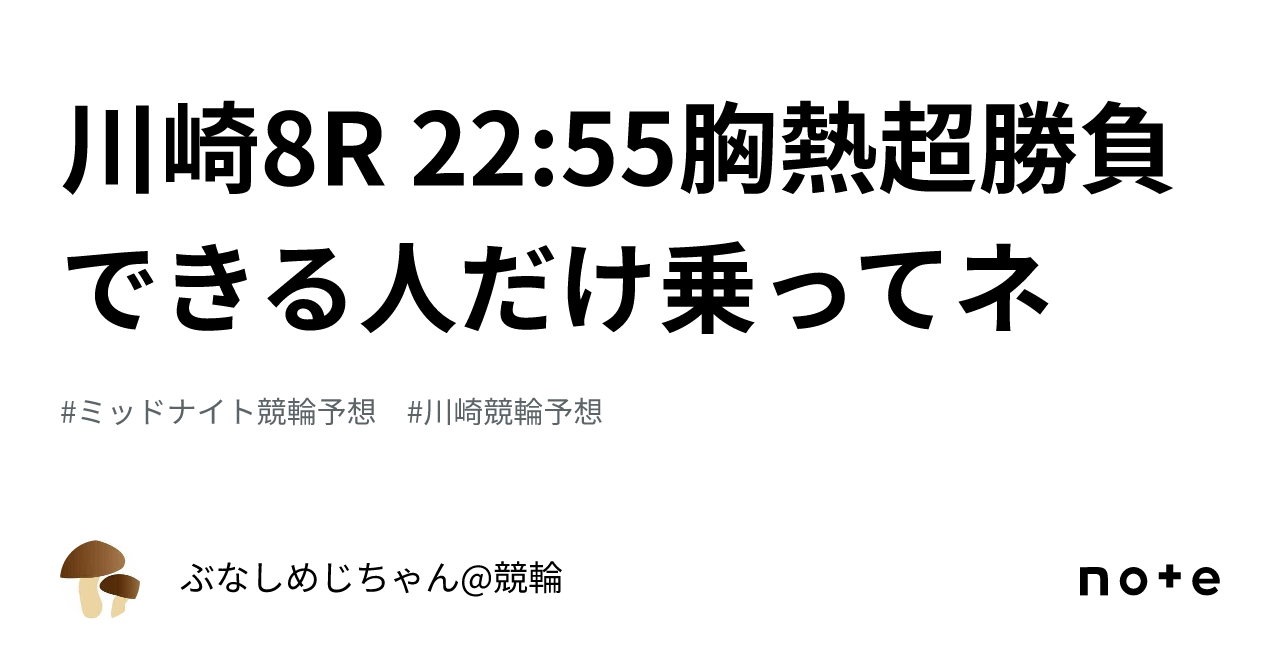 川崎8R 22:55胸熱超勝負できる人だけ乗ってネ

#ミッドナイト競輪予想　#川崎競輪予想

ぶなしめじちゃん@競輪

note